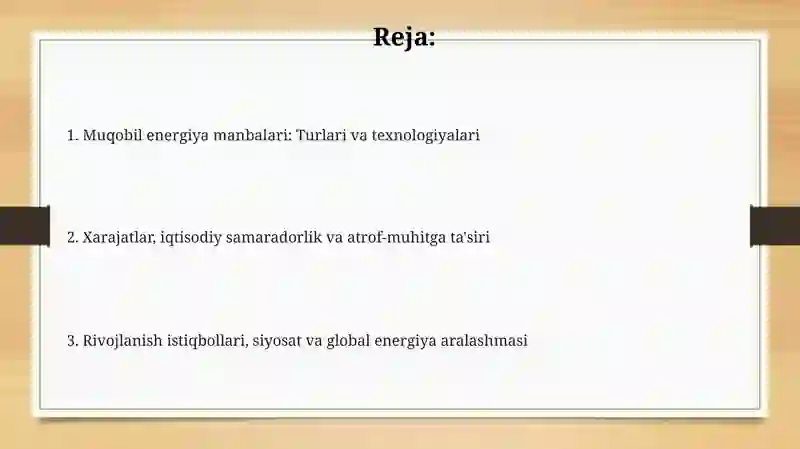 Reja:

1. Muqobil energiya manbalari: Turlari va texnologiyalari

2. Xarajatlar, iqtisodiy samaradorlik va atrof-muhitga ta'siri

3. Rivojlanish istiqbollari, siyosat va global energiya aralashmasi